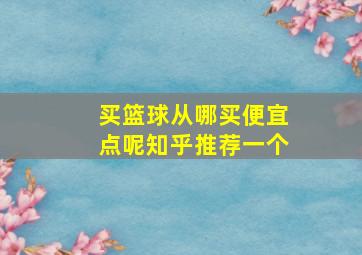 买篮球从哪买便宜点呢知乎推荐一个